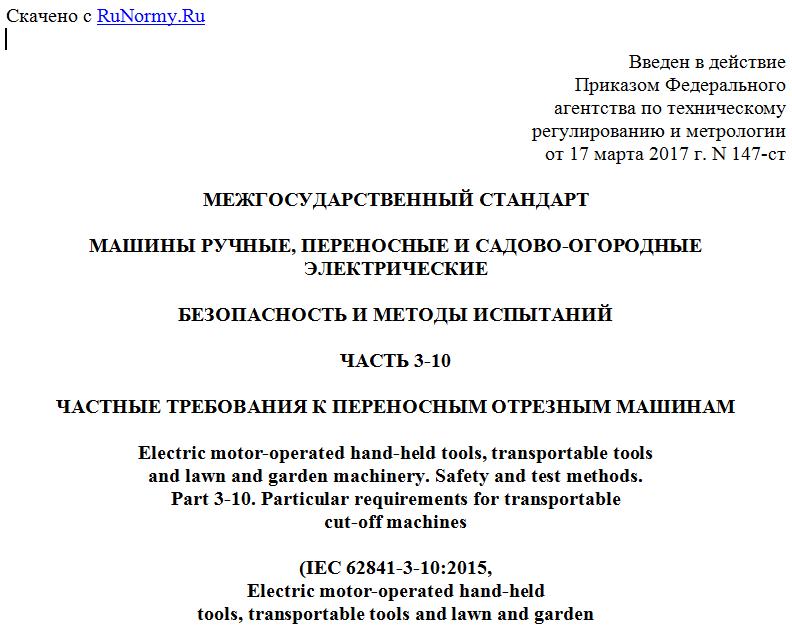 Скачено с RuNormy.Ru

Введен в действие
Приказом Федерального
агентства по техническому
регулированию и метрологии
от 17 марта 2017 г. N 147-ст

МЕЖГОСУДАРСТВЕННЫЙ СТАНДАРТ

МАШИНЫ РУЧНЫЕ, ПЕРЕНОСНЫЕ И САДОВО-ОГОРОДНЫЕ ЭЛЕКТРИЧЕСКИЕ

БЕЗОПАСНОСТЬ И МЕТОДЫ ИСПЫТАНИЙ

ЧАСТЬ 3-10

ЧАСТНЫЕ ТРЕБОВАНИЯ К ПЕРЕНОСНЫМ ОТРЕЗНЫМ МАШИНАМ

Electric motor-operated hand-held tools, transportable tools and lawn and garden machinery. Safety and test methods. Part 3-10. Particular requirements for transportable cut-off machines

(IEC 62841-3-10:2015,
Electric motor-operated hand-held
tools, transportable tools and lawn and garden